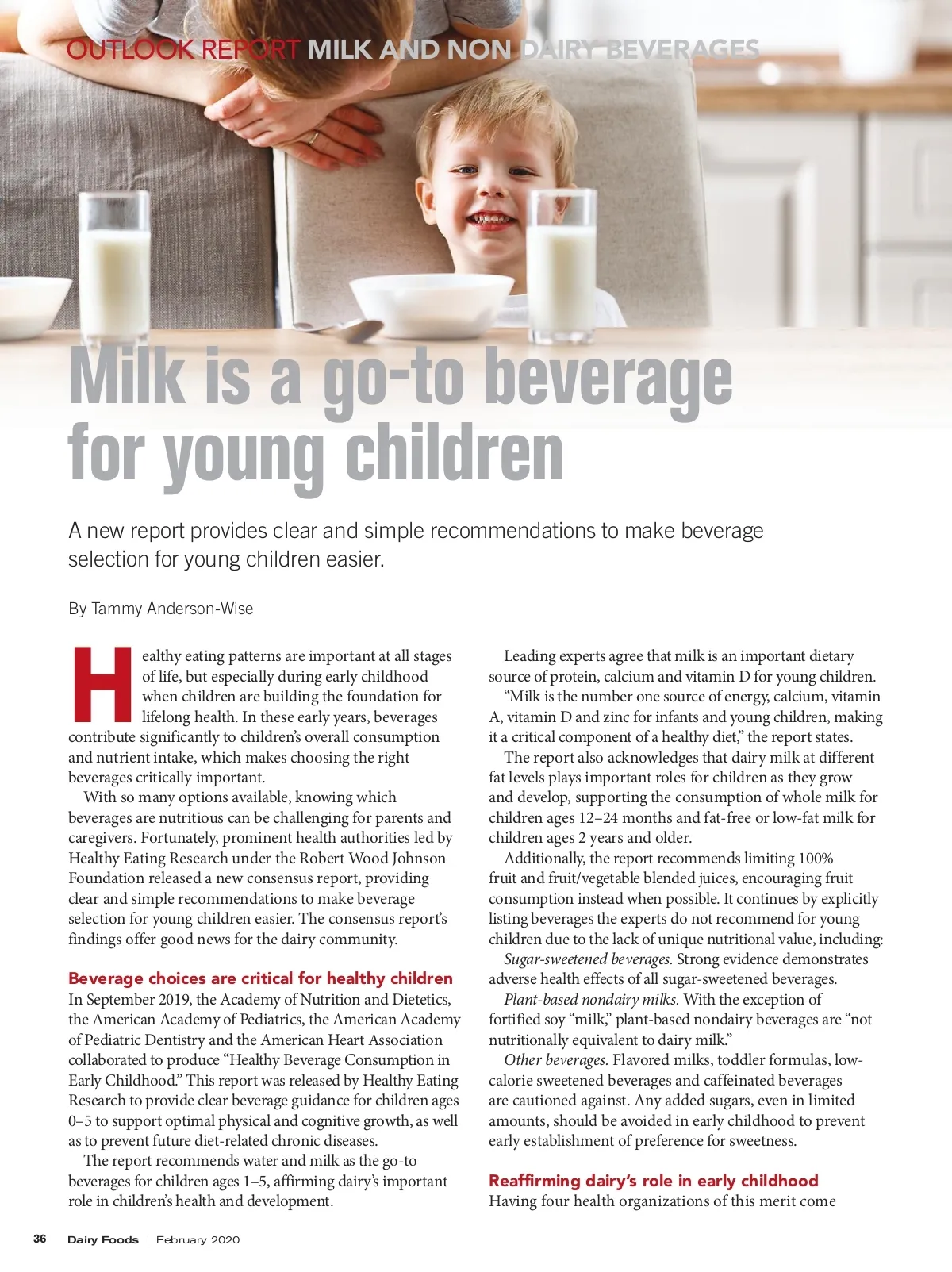 OUTLOOK REPORT MILK AND NON DAIRY BEVERAGES

Milk is a go-to beverage for young children

A new report provides clear and simple recommendations to make beverage selection for young children easier.

By Tammy Anderson-Wise

Healthy eating patterns are important at all stages of life, but especially during early childhood when children are building the foundation for lifelong health. In these early years, beverages contribute significantly to children's overall consumption and nutrient intake, which makes choosing the right beverages critically important.

With so many options available, knowing which beverages are nutritious can be challenging for parents and caregivers. Fortunately, prominent health authorities led by Healthy Eating Research under the Robert Wood Johnson Foundation released a new consensus report, providing clear and simple recommendations to make beverage selection for young children easier. The consensus report's findings offer good news for the dairy community.

Beverage choices are critical for healthy children

In September 2019, the Academy of Nutrition and Dietetics, the American Academy of Pediatrics, the American Academy of Pediatric Dentistry and the American Heart Association collaborated to produce "Healthy Beverage Consumption in Early Childhood." This report was released by Healthy Eating Research to provide clear beverage guidance for children ages 0–5 to support optimal physical and cognitive growth, as well as to prevent future diet-related chronic diseases.

The report recommends water and milk as the go-to beverages for children ages 1–5, affirming dairy's important role in children's health and development.

Leading experts agree that milk is an important dietary source of protein, calcium and vitamin D for young children.

"Milk is the number one source of energy, calcium, vitamin A, vitamin D and zinc for infants and young children, making it a critical component of a healthy diet," the report states.

The report also acknowledges that dairy milk at different fat levels plays important roles for children as they grow and develop, supporting the consumption of whole milk for children ages 12–24 months and fat-free or low-fat milk for children ages 2 years and older.

Additionally, the report recommends limiting 100% fruit and fruit/vegetable blended juices, encouraging fruit consumption instead when possible. It continues by explicitly listing beverages the experts do not recommend for young children due to the lack of unique nutritional value, including:

Sugar-sweetened beverages. Strong evidence demonstrates adverse health effects of all sugar-sweetened beverages.

Plant-based nondairy milks. With the exception of fortified soy "milk," plant-based nondairy beverages are "not nutritionally equivalent to dairy milk."

Other beverages. Flavored milks, toddler formulas, low-calorie sweetened beverages and caffeinated beverages are cautioned against. Any added sugars, even in limited amounts, should be avoided in early childhood to prevent early establishment of preference for sweetness.

Reaffirming dairy's role in early childhood

Having four health organizations of this merit come

36 Dairy Foods | February 2020